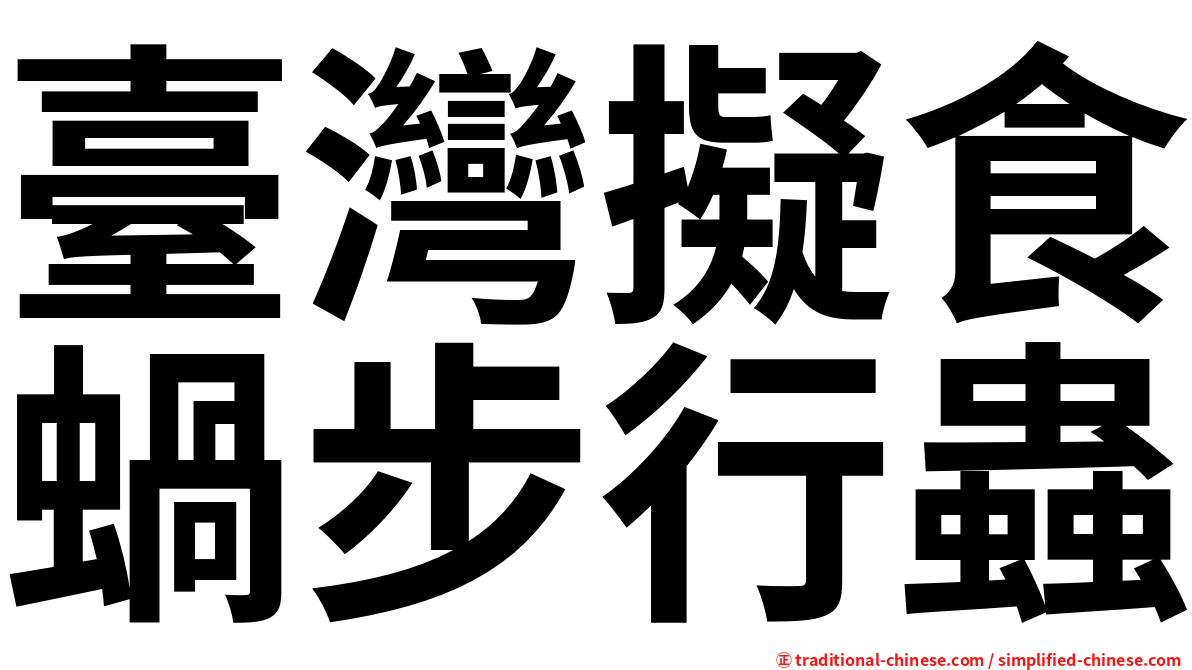 臺灣擬食蝸步行蟲

正 traditional-chinese.com / simplified-chinese.com